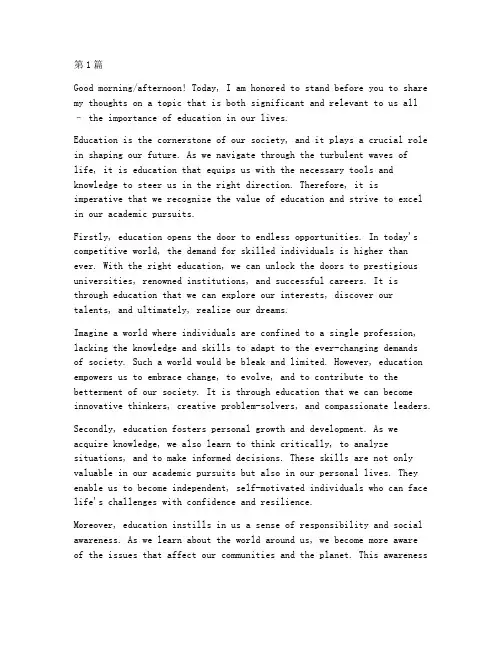 第1篇

Good morning/afternoon! Today, I am honored to stand before you to share my thoughts on a topic that is both significant and relevant to us all – the importance of education in our lives.

Education is the cornerstone of our society, and it plays a crucial role in shaping our future. As we navigate through the turbulent waves of life, it is education that equips us with the necessary tools and knowledge to steer us in the right direction. Therefore, it is imperative that we recognize the value of education and strive to excel in our academic pursuits.

Firstly, education opens the door to endless opportunities. In today's competitive world, the demand for skilled individuals is higher than ever. With the right education, we can unlock the doors to prestigious universities, renowned institutions, and successful careers. It is through education that we can explore our interests, discover our talents, and ultimately, realize our dreams.

Imagine a world where individuals are confined to a single profession, lacking the knowledge and skills to adapt to the ever-changing demands of society. Such a world would be bleak and limited. However, education empowers us to embrace change, to evolve, and to contribute to the betterment of our society. It is through education that we can become innovative thinkers, creative problem-solvers, and compassionate leaders.

Secondly, education fosters personal growth and development. As we acquire knowledge, we also learn to think critically, to analyze situations, and to make informed decisions. These skills are not only valuable in our academic pursuits but also in our personal lives. They enable us to become independent, self-motivated individuals who can face life's challenges with confidence and resilience.

Moreover, education instills in us a sense of responsibility and social awareness. As we learn about the world around us, we become more aware of the issues that affect our communities and the planet. This awareness